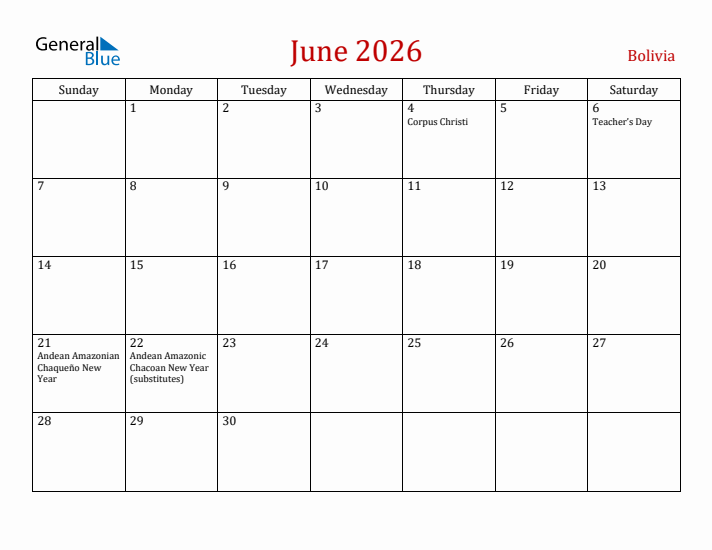 General Blue

June 2026

Bolivia

| Sunday | Monday | Tuesday | Wednesday | Thursday | Friday | Saturday |
|---|---|---|---|---|---|---|
| | 1 | 2 | 3 | 4 Corpus Christi | 5 | 6 Teacher's Day |
| 7 | 8 | 9 | 10 | 11 | 12 | 13 |
| 14 | 15 | 16 | 17 | 18 | 19 | 20 |
| 21 Andean Amazonian Chaqueño New Year | 22 Andean Amazonic Chacoan New Year (substitutes) | 23 | 24 | 25 | 26 | 27 |
| 28 | 29 | 30 | | | | |